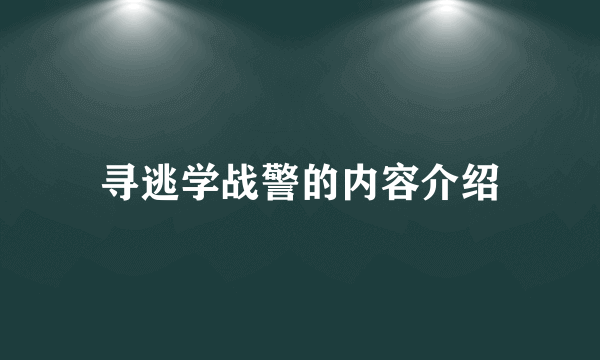 寻逃学战警的内容介绍